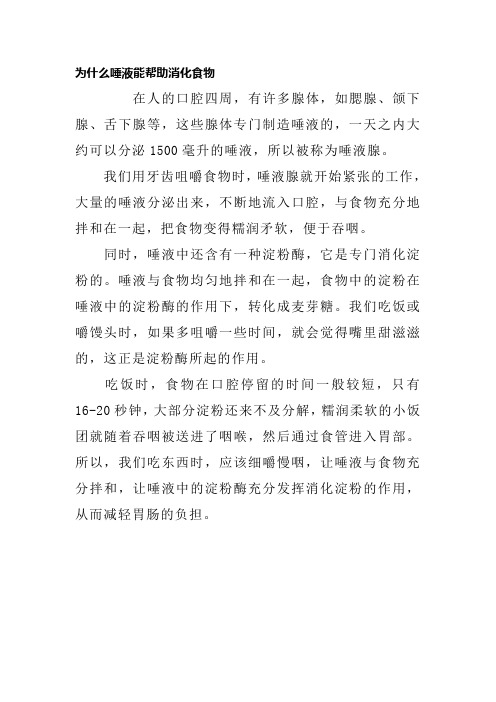 为什么唾液能帮助消化食物

在人的口腔四周，有许多腺体，如腮腺、颌下腺、舌下腺等，这些腺体专门制造唾液的，一天之内大约可以分泌 1500 毫升的唾液，所以被称为唾液腺。

我们用牙齿咀嚼食物时，唾液腺就开始紧张的工作，大量的唾液分泌出来，不断地流入口腔，与食物充分地拌和在一起，把食物变得糯润矛软，便于吞咽。

同时，唾液中还含有一种淀粉酶，它是专门消化淀粉的。唾液与食物均匀地拌和在一起，食物中的淀粉在唾液中的淀粉酶的作用下，转化成麦芽糖。我们吃饭或嚼馒头时，如果多咀嚼一些时间，就会觉得嘴里甜滋滋的，这正是淀粉酶所起的作用。

吃饭时，食物在口腔停留的时间一般较短，只有 16-20 秒钟，大部分淀粉还来不及分解，糯润柔软的小饭团就随着吞咽被送进了咽喉，然后通过食管进入胃部。所以，我们吃东西时，应该细嚼慢咽，让唾液与食物充分拌和，让唾液中的淀粉酶充分发挥消化淀粉的作用，从而减轻胃肠的负担。